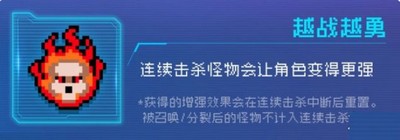 越战越勇

连续击杀怪物会让角色变得更强

*获得的增强效果会在连续击杀中断后重置。被召唤/分裂后的怪物不计入连续击杀